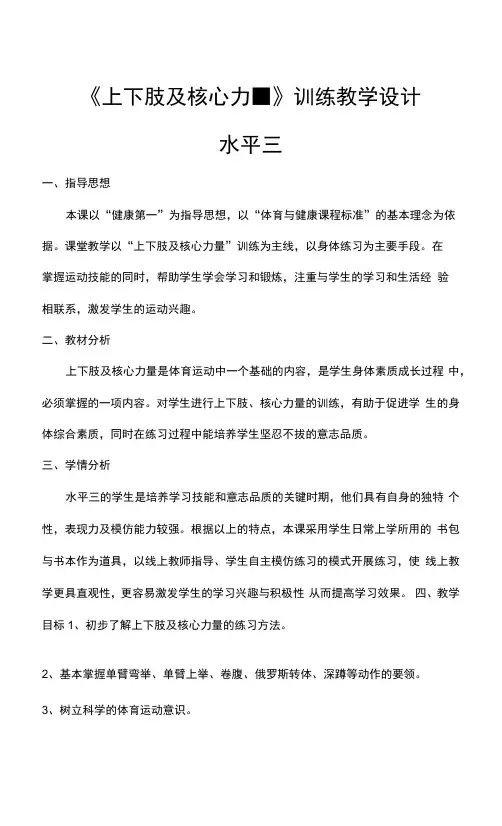 《上下肢及核心力■》训练教学设计

水平三

一、指导思想

本课以“健康第一”为指导思想，以“体育与健康课程标准”的基本理念为依据。课堂教学以“上下肢及核心力量”训练为主线，以身体练习为主要手段。在掌握运动技能的同时，帮助学生学会学习和锻炼，注重与学生的学习和生活经 验相联系，激发学生的运动兴趣。

二、教材分析

上下肢及核心力量是体育运动中一个基础的内容，是学生身体素质成长过程 中，必须掌握的一项内容。对学生进行上下肢、核心力量的训练，有助于促进学 生的身体综合素质，同时在练习过程中能培养学生坚忍不拔的意志品质。

三、学情分析

水平三的学生是培养学习技能和意志品质的关键时期，他们具有自身的独特 个性，表现力及模仿能力较强。根据以上的特点，本课采用学生日常上学所用的 书包与书本作为道具，以线上教师指导、学生自主模仿练习的模式开展练习，使 线上教学更具直观性，更容易激发学生的学习兴趣与积极性 从而提高学习效果。 四、教学目标 1、初步了解上下肢及核心力量的练习方法。

2、基本掌握单臂弯举、单臂上举、卷腹、俄罗斯转体、深蹲等动作的要领。

3、树立科学的体育运动意识。